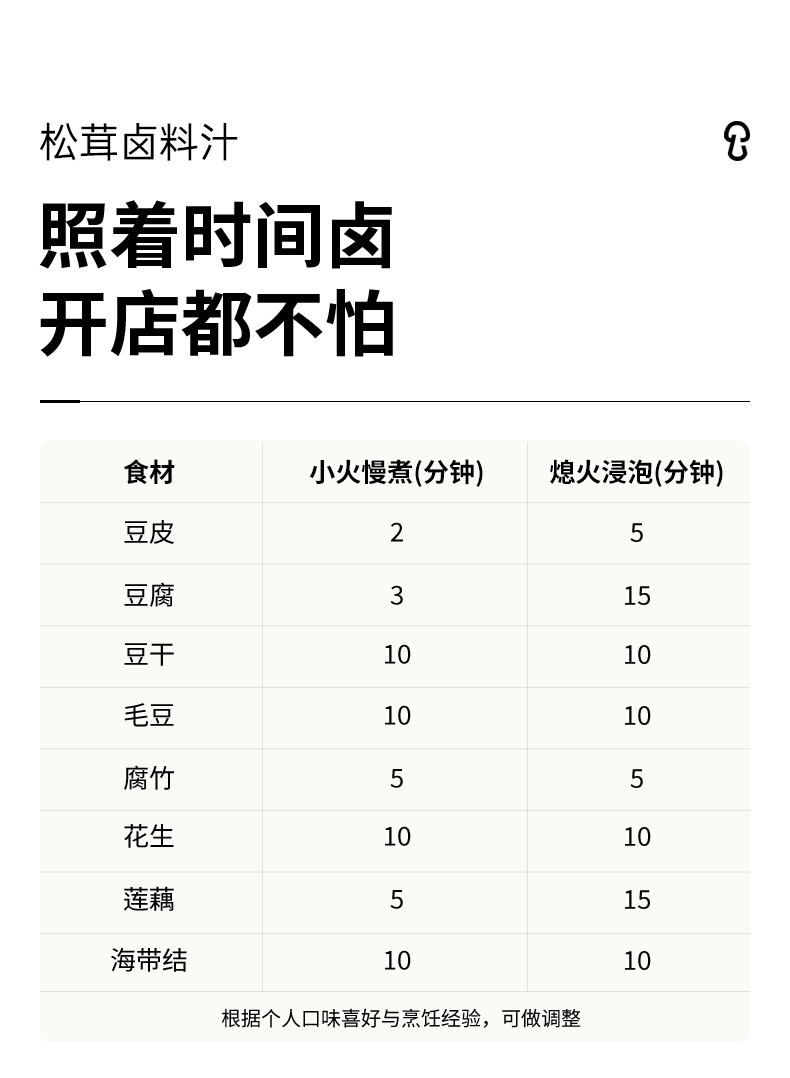 松茸卤料汁

照着时间卤
开店都不怕

| 食材 | 小火慢煮(分钟) | 熄火浸泡(分钟) |
|---|---|---|
| 豆皮 | 2 | 5 |
| 豆腐 | 3 | 15 |
| 豆干 | 10 | 10 |
| 毛豆 | 10 | 10 |
| 腐竹 | 5 | 5 |
| 花生 | 10 | 10 |
| 莲藕 | 5 | 15 |
| 海带结 | 10 | 10 |

根据个人口味喜好与烹饪经验，可做调整